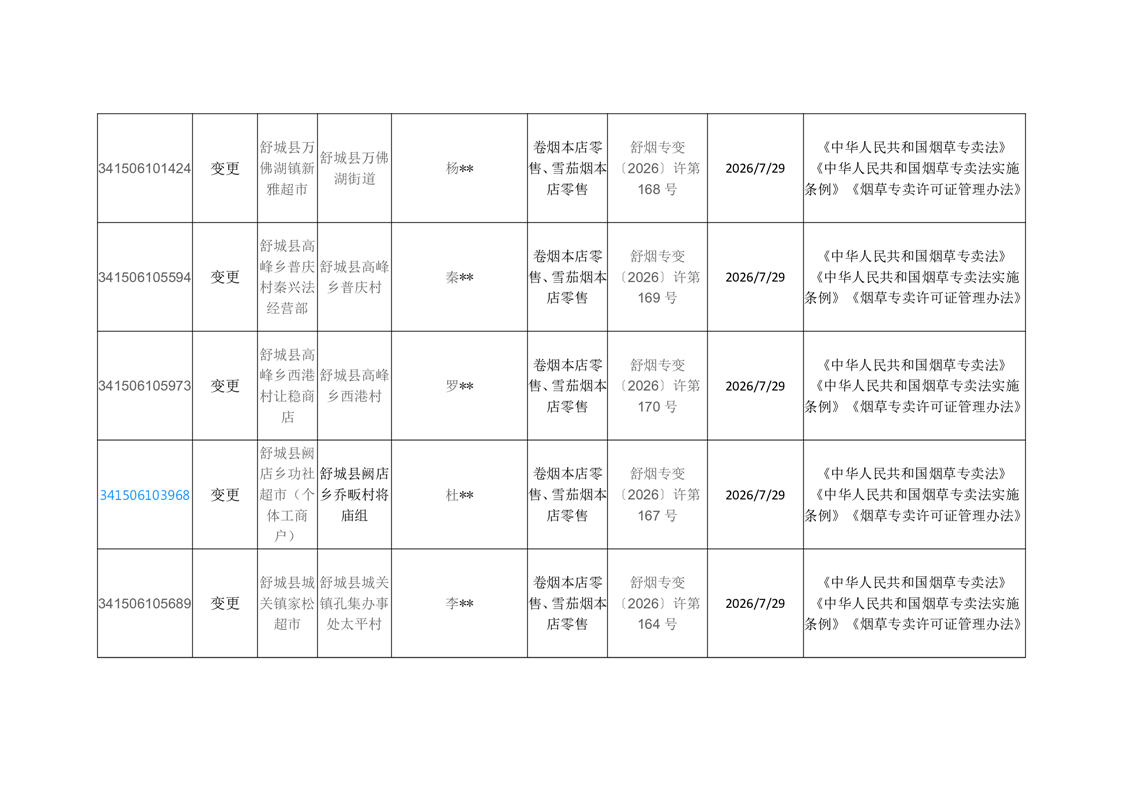 | 341506101424 | 变更 | 舒城县万佛湖镇新雅超市 | 舒城县万佛湖街道 | 杨** | 卷烟本店零售、雪茄烟本店零售 | 舒烟专变〔2026〕许第168号 | 2026/7/29 | 《中华人民共和国烟草专卖法》《中华人民共和国烟草专卖法实施条例》《烟草专卖许可证管理办法》 |
|---|---|---|---|---|---|---|---|---|
| 341506105594 | 变更 | 舒城县高峰乡普庆村秦兴法经营部 | 舒城县高峰乡普庆村 | 秦** | 卷烟本店零售、雪茄烟本店零售 | 舒烟专变〔2026〕许第169号 | 2026/7/29 | 《中华人民共和国烟草专卖法》《中华人民共和国烟草专卖法实施条例》《烟草专卖许可证管理办法》 |
| 341506105973 | 变更 | 舒城县高峰乡西港村让稳商店 | 舒城县高峰乡西港村 | 罗** | 卷烟本店零售、雪茄烟本店零售 | 舒烟专变〔2026〕许第170号 | 2026/7/29 | 《中华人民共和国烟草专卖法》《中华人民共和国烟草专卖法实施条例》《烟草专卖许可证管理办法》 |
| 341506103968 | 变更 | 舒城县阙店乡功社超市（个体工商户） | 舒城县阙店乡乔畈村将庙组 | 杜** | 卷烟本店零售、雪茄烟本店零售 | 舒烟专变〔2026〕许第167号 | 2026/7/29 | 《中华人民共和国烟草专卖法》《中华人民共和国烟草专卖法实施条例》《烟草专卖许可证管理办法》 |
| 341506105689 | 变更 | 舒城县城关镇家松超市 | 舒城县城关镇孔集办事处太平村 | 李** | 卷烟本店零售、雪茄烟本店零售 | 舒烟专变〔2026〕许第164号 | 2026/7/29 | 《中华人民共和国烟草专卖法》《中华人民共和国烟草专卖法实施条例》《烟草专卖许可证管理办法》 |